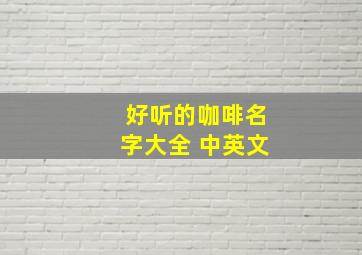 好听的咖啡名字大全 中英文